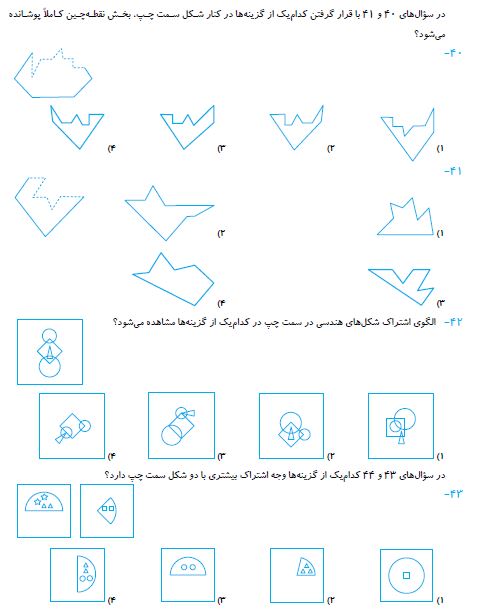 در سؤال‌های ۴۰ و ۴۱ با قرار گرفتن کدام‌یک از گزینه‌ها در کنار شکل سمت چپ، بخش نقطه‌چین کاملاً پوشانده می‌شود؟

-۴۰

۱)
۲)
۳)
۴)

-۴۱

۱)
۲)
۳)
۴)

-۴۲ الگوی اشتراک شکل‌های هندسی در سمت چپ در کدام‌یک از گزینه‌ها مشاهده می‌شود؟

۱)
۲)
۳)
۴)

در سؤال‌های ۴۳ و ۴۴ کدام‌یک از گزینه‌ها وجه اشتراک بیشتری با دو شکل سمت چپ دارد؟

-۴۳

۱)
۲)
۳)
۴)